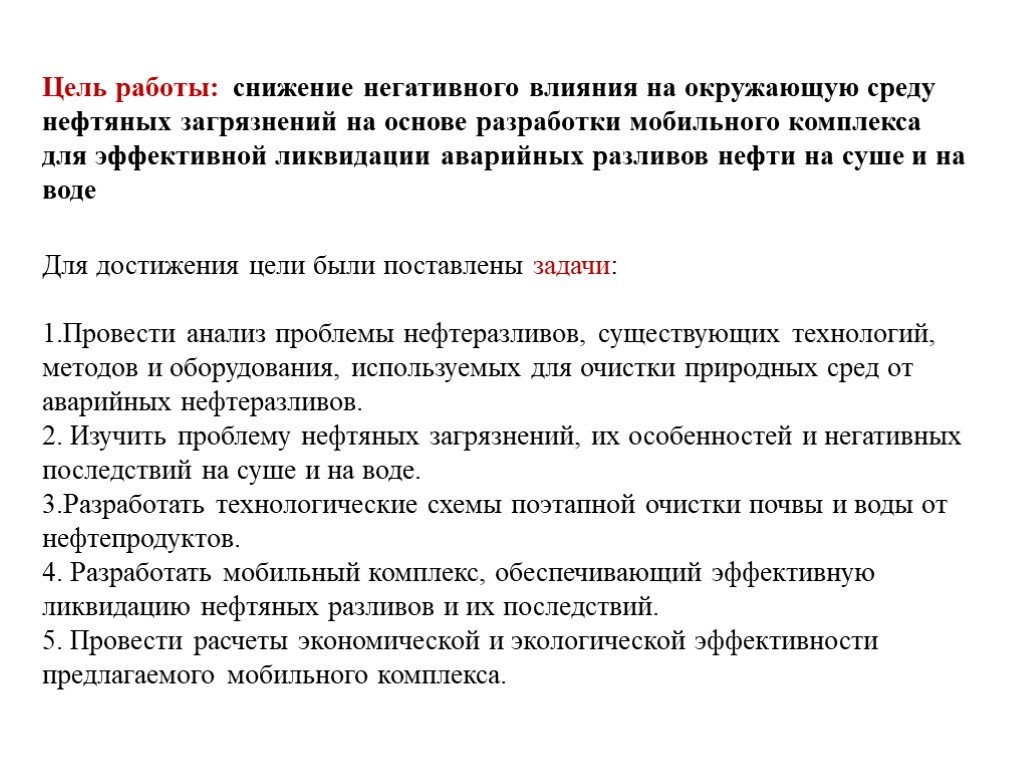 Цель работы: снижение негативного влияния на окружающую среду нефтяных загрязнений на основе разработки мобильного комплекса для эффективной ликвидации аварийных разливов нефти на суше и на воде

Для достижения цели были поставлены задачи:

1.Провести анализ проблемы нефтеразливов, существующих технологий, методов и оборудования, используемых для очистки природных сред от аварийных нефтеразливов.
2. Изучить проблему нефтяных загрязнений, их особенностей и негативных последствий на суше и на воде.
3.Разработать технологические схемы поэтапной очистки почвы и воды от нефтепродуктов.
4. Разработать мобильный комплекс, обеспечивающий эффективную ликвидацию нефтяных разливов и их последствий.
5. Провести расчеты экономической и экологической эффективности предлагаемого мобильного комплекса.